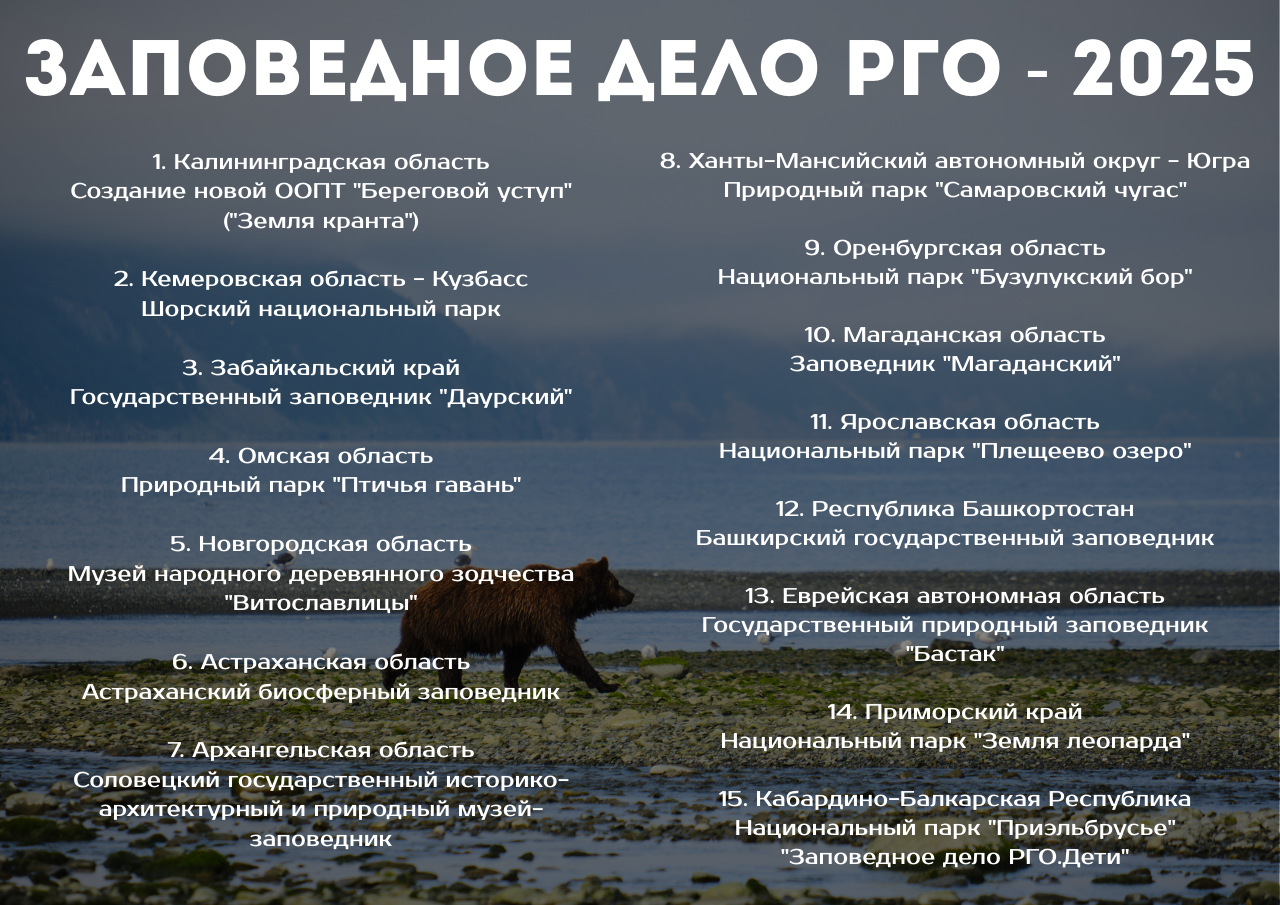 ЗАПОВЕДНОЕ ДЕЛО РГО - 2025

1. Калининградская область
Создание новой ООПТ "Береговой уступ"
("Земля кранта")

2. Кемеровская область - Кузбасс
Шорский национальный парк

3. Забайкальский край
Государственный заповедник "Даурский"

4. Омская область
Природный парк "Птичья гавань"

5. Новгородская область
Музей народного деревянного зодчества
"Витославлицы"

6. Астраханская область
Астраханский биосферный заповедник

7. Архангельская область
Соловецкий государственный историко-архитектурный и природный музей-заповедник

8. Ханты-Мансийский автономный округ - Югра
Природный парк "Самаровский чугас"

9. Оренбургская область
Национальный парк "Бузулукский бор"

10. Магаданская область
Заповедник "Магаданский"

11. Ярославская область
Национальный парк "Плещеево озеро"

12. Республика Башкортостан
Башкирский государственный заповедник

13. Еврейская автономная область
Государственный природный заповедник
"Бастак"

14. Приморский край
Национальный парк "Земля леопарда"

15. Кабардино-Балкарская Республика
Национальный парк "Приэльбрусье"
"Заповедное дело РГО.Дети"